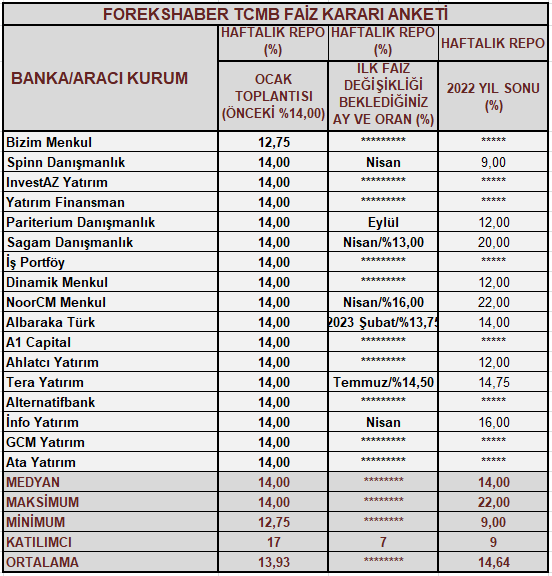 FOREKSHABER TCMB FAİZ KARARI ANKETİ

| BANKA/ARACI KURUM | HAFTALIK REPO (%) OCAK TOPLANTISI (ÖNCEKİ %14,00) | HAFTALIK REPO (%) İLK FAİZ DEĞİŞİKLİĞİ BEKLEDİĞİNİZ AY VE ORAN (%) | HAFTALIK REPO 2022 YIL SONU (%) |
|---|---|---|---|
| Bizim Menkul | 12,75 | ********* | ***** |
| Spinn Danışmanlık | 14,00 | Nisan | 9,00 |
| InvestAZ Yatırım | 14,00 | ********* | ***** |
| Yatırım Finansman | 14,00 | ********* | ***** |
| Pariterium Danışmanlık | 14,00 | Eylül | 12,00 |
| Sagam Danışmanlık | 14,00 | Nisan/%13,00 | 20,00 |
| İş Portföy | 14,00 | ********* | ***** |
| Dinamik Menkul | 14,00 | ********* | 12,00 |
| NoorCM Menkul | 14,00 | Nisan/%16,00 | 22,00 |
| Albaraka Türk | 14,00 | 2023 Şubat/%13,75 | 14,00 |
| A1 Capital | 14,00 | ********* | ***** |
| Ahlatcı Yatırım | 14,00 | ********* | 12,00 |
| Tera Yatırım | 14,00 | Temmuz/%14,50 | 14,75 |
| Alternatifbank | 14,00 | ********* | ***** |
| İnfo Yatırım | 14,00 | Nisan | 16,00 |
| GCM Yatırım | 14,00 | ********* | ***** |
| Ata Yatırım | 14,00 | ********* | ***** |
| MEDYAN | 14,00 | ******** | 14,00 |
| MAKSİMUM | 14,00 | ******** | 22,00 |
| MİNİMUM | 12,75 | ******** | 9,00 |
| KATILIMCI | 17 | 7 | 9 |
| ORTALAMA | 13,93 | ******** | 14,64 |